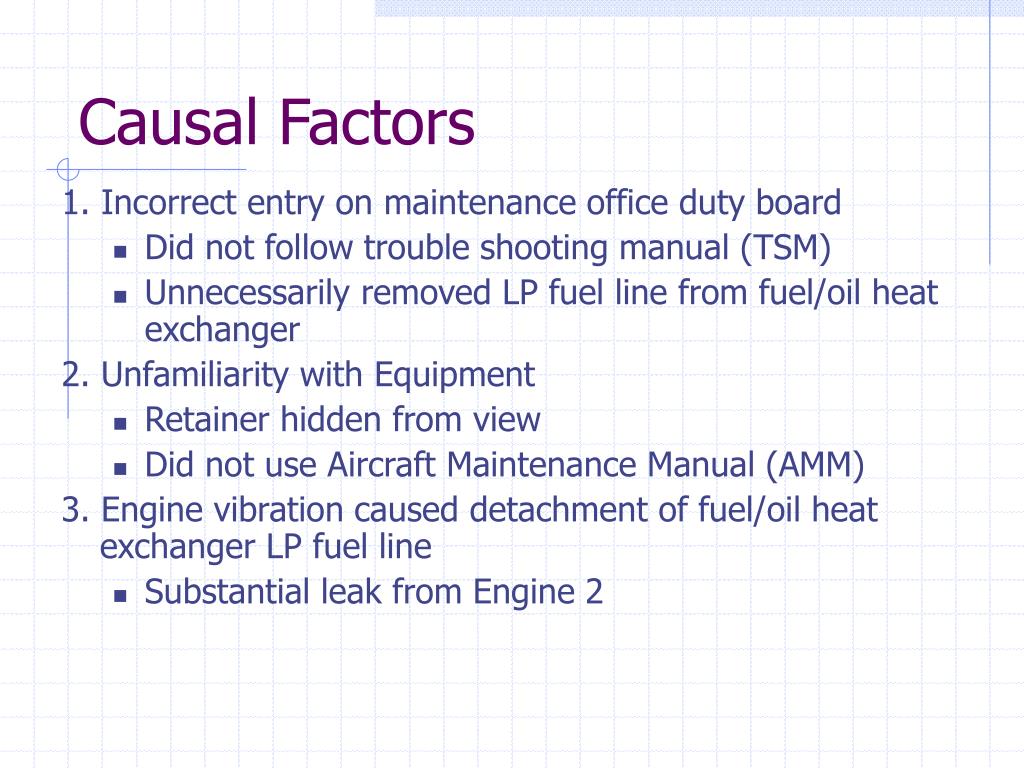 Causal Factors

1. Incorrect entry on maintenance office duty board
- Did not follow trouble shooting manual (TSM)
- Unnecessarily removed LP fuel line from fuel/oil heat exchanger

2. Unfamiliarity with Equipment
- Retainer hidden from view
- Did not use Aircraft Maintenance Manual (AMM)

3. Engine vibration caused detachment of fuel/oil heat exchanger LP fuel line
- Substantial leak from Engine 2